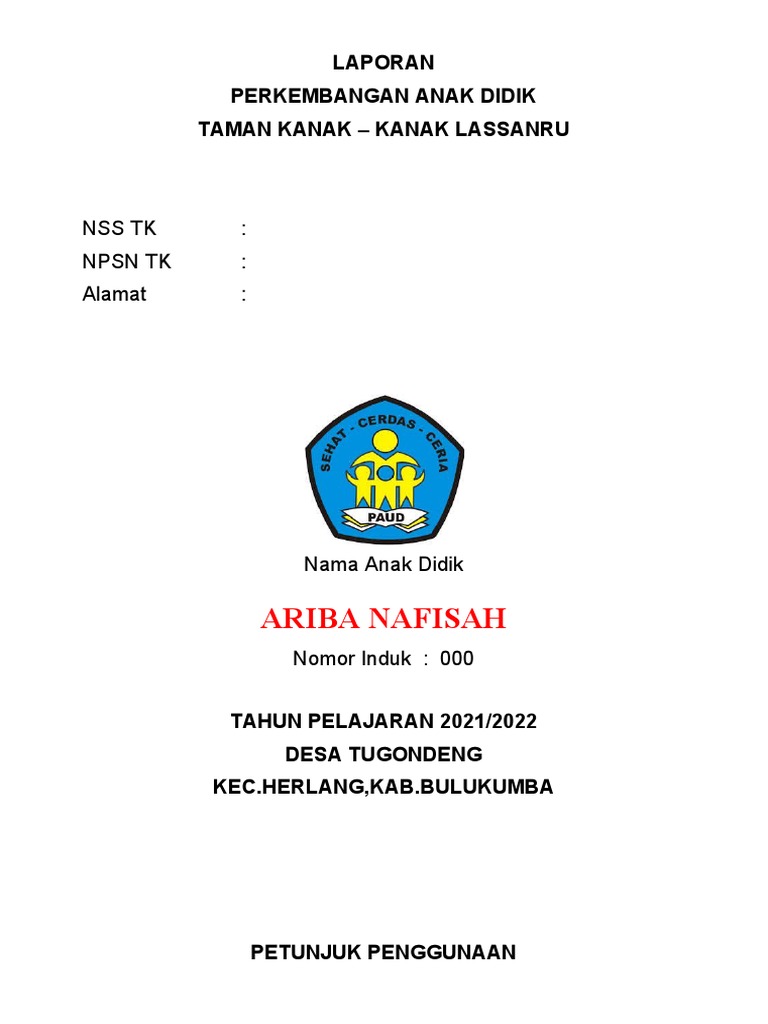 LAPORAN
PERKEMBANGAN ANAK DIDIK
TAMAN KANAK – KANAK LASSANRU

NSS TK :
NPSN TK :
Alamat :

SEHAT - CERDAS - CERIA
PAUD

Nama Anak Didik

ARIBA NAFISAH

Nomor Induk : 000

TAHUN PELAJARAN 2021/2022
DESA TUGONDENG
KEC.HERLANG,KAB.BULUKUMBA

PETUNJUK PENGGUNAAN